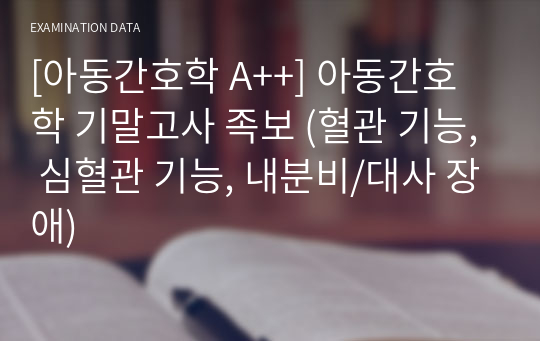 EXAMINATION DATA

[아동간호학 A++] 아동간호학 기말고사 족보 (혈관 기능, 심혈관 기능, 내분비/대사 장애)